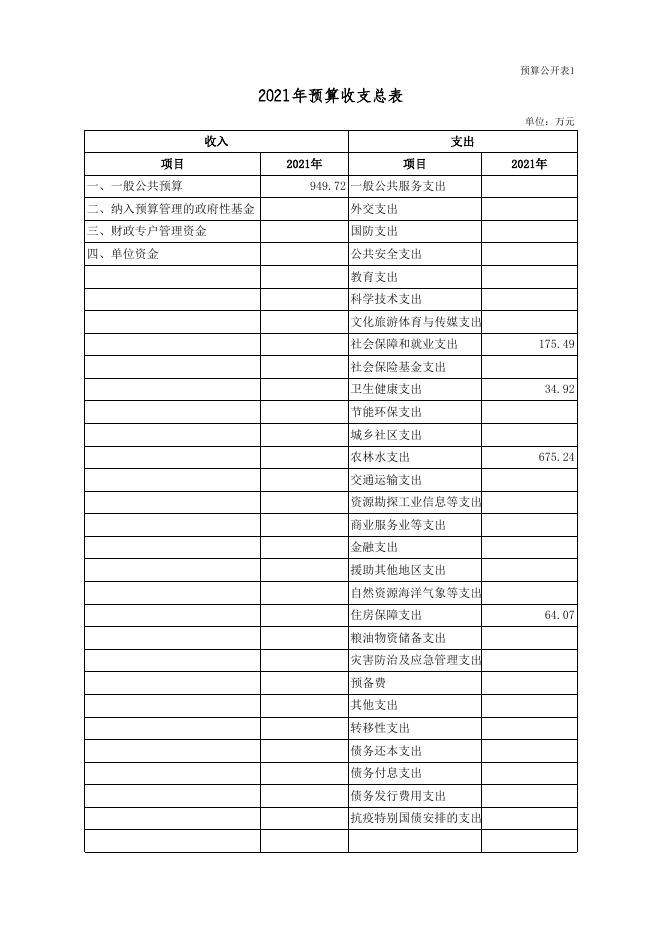 预算公开表1

2021年预算收支总表

单位：万元

| 收入 | | 支出 | |
|---|---|---|---|
| 项目 | 2021年 | 项目 | 2021年 |
| 一、一般公共预算 | 949.72 | 一般公共服务支出 | |
| 二、纳入预算管理的政府性基金 | | 外交支出 | |
| 三、财政专户管理资金 | | 国防支出 | |
| 四、单位资金 | | 公共安全支出 | |
| | | 教育支出 | |
| | | 科学技术支出 | |
| | | 文化旅游体育与传媒支出 | |
| | | 社会保障和就业支出 | 175.49 |
| | | 社会保险基金支出 | |
| | | 卫生健康支出 | 34.92 |
| | | 节能环保支出 | |
| | | 城乡社区支出 | |
| | | 农林水支出 | 675.24 |
| | | 交通运输支出 | |
| | | 资源勘探工业信息等支出 | |
| | | 商业服务业等支出 | |
| | | 金融支出 | |
| | | 援助其他地区支出 | |
| | | 自然资源海洋气象等支出 | |
| | | 住房保障支出 | 64.07 |
| | | 粮油物资储备支出 | |
| | | 灾害防治及应急管理支出 | |
| | | 预备费 | |
| | | 其他支出 | |
| | | 转移性支出 | |
| | | 债务还本支出 | |
| | | 债务付息支出 | |
| | | 债务发行费用支出 | |
| | | 抗疫特别国债安排的支出 | |
| | | | |